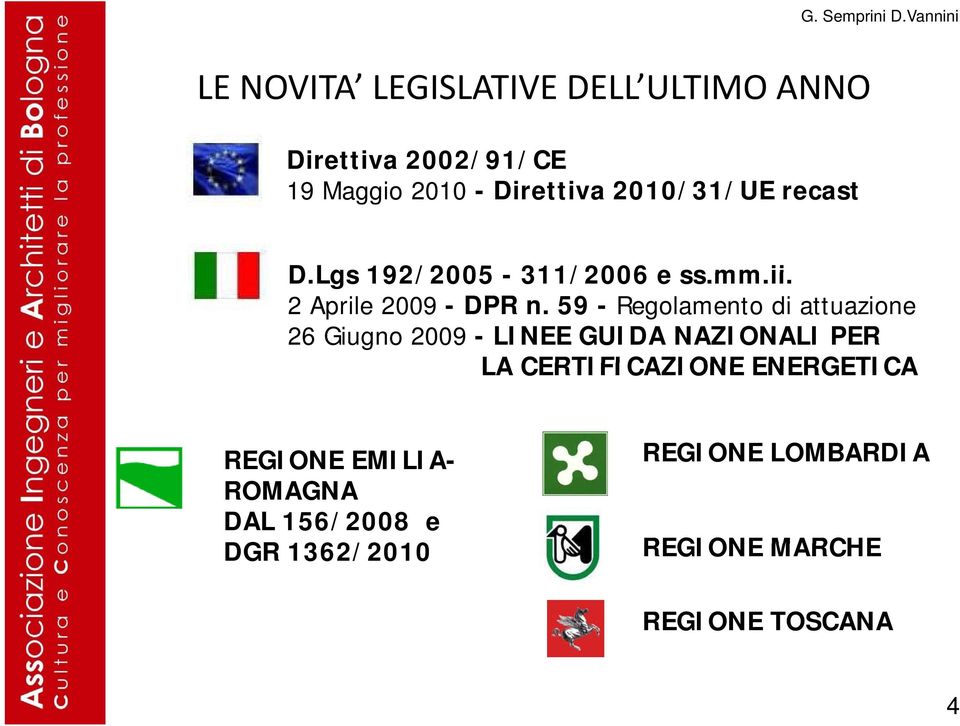 Associazione Ingegneri e Architetti di Bologna
Cultura e Conoscenza per migliorare la professione

G. Semprini D.Vannini

LE NOVITA' LEGISLATIVE DELL'ULTIMO ANNO

Direttiva 2002/91/CE
19 Maggio 2010 - Direttiva 2010/31/UE recast

D.Lgs 192/2005 - 311/2006 e ss.mm.ii.
2 Aprile 2009 - DPR n. 59 - Regolamento di attuazione
26 Giugno 2009 - LINEE GUIDA NAZIONALI PER LA CERTIFICAZIONE ENERGETICA

REGIONE EMILIA-ROMAGNA
DAL 156/2008 e
DGR 1362/2010

REGIONE LOMBARDIA

REGIONE MARCHE

REGIONE TOSCANA

4